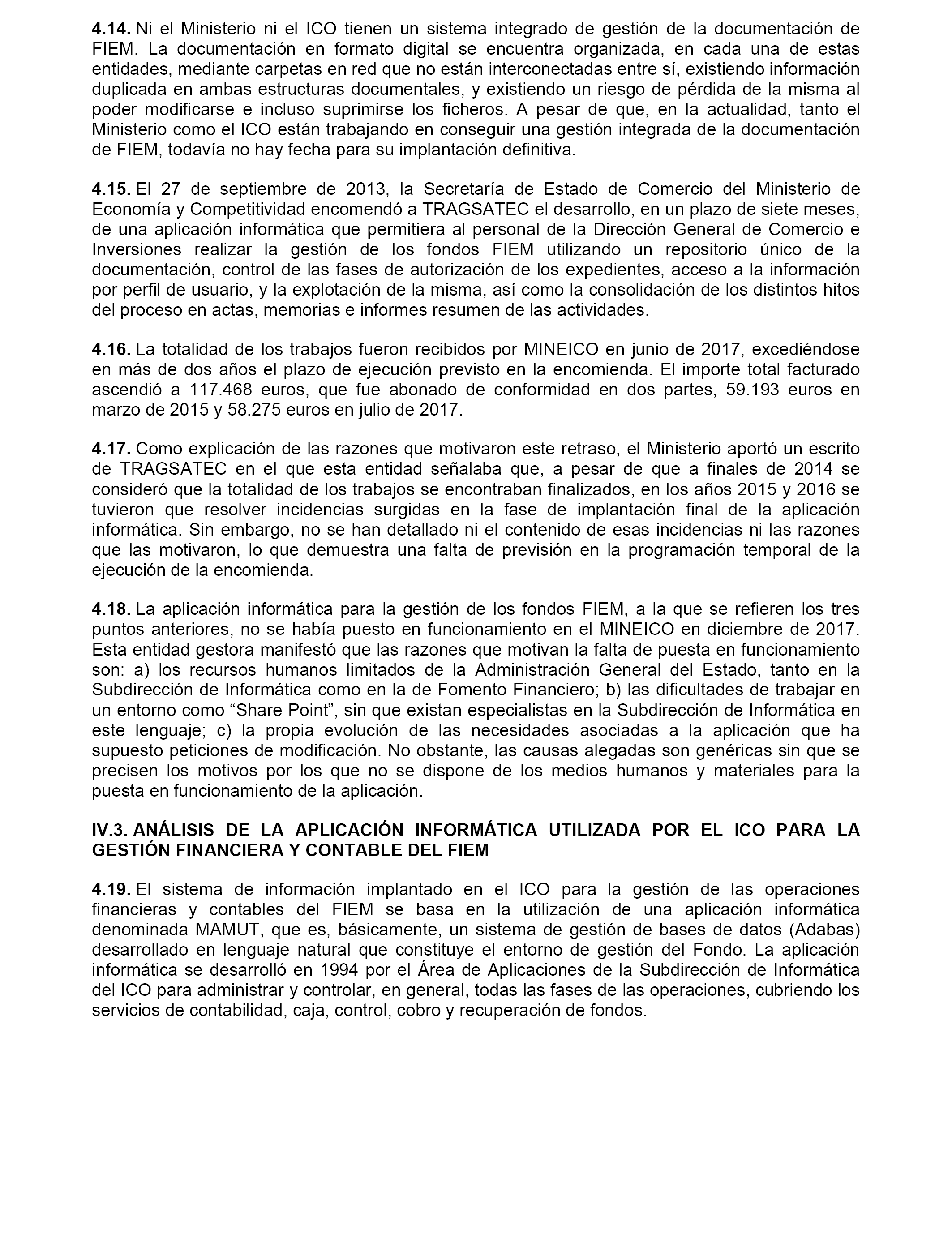 4.14. Ni el Ministerio ni el ICO tienen un sistema integrado de gestión de la documentación de FIEM. La documentación en formato digital se encuentra organizada, en cada una de estas entidades, mediante carpetas en red que no están interconectadas entre sí, existiendo información duplicada en ambas estructuras documentales, y existiendo un riesgo de pérdida de la misma al poder modificarse e incluso suprimirse los ficheros. A pesar de que, en la actualidad, tanto el Ministerio como el ICO están trabajando en conseguir una gestión integrada de la documentación de FIEM, todavía no hay fecha para su implantación definitiva.

4.15. El 27 de septiembre de 2013, la Secretaría de Estado de Comercio del Ministerio de Economía y Competitividad encomendó a TRAGSATEC el desarrollo, en un plazo de siete meses, de una aplicación informática que permitiera al personal de la Dirección General de Comercio e Inversiones realizar la gestión de los fondos FIEM utilizando un repositorio único de la documentación, control de las fases de autorización de los expedientes, acceso a la información por perfil de usuario, y la explotación de la misma, así como la consolidación de los distintos hitos del proceso en actas, memorias e informes resumen de las actividades.

4.16. La totalidad de los trabajos fueron recibidos por MINEICO en junio de 2017, excediéndose en más de dos años el plazo de ejecución previsto en la encomienda. El importe total facturado ascendió a 117.468 euros, que fue abonado de conformidad en dos partes, 59.193 euros en marzo de 2015 y 58.275 euros en julio de 2017.

4.17. Como explicación de las razones que motivaron este retraso, el Ministerio aportó un escrito de TRAGSATEC en el que esta entidad señalaba que, a pesar de que a finales de 2014 se consideró que la totalidad de los trabajos se encontraban finalizados, en los años 2015 y 2016 se tuvieron que resolver incidencias surgidas en la fase de implantación final de la aplicación informática. Sin embargo, no se han detallado ni el contenido de esas incidencias ni las razones que las motivaron, lo que demuestra una falta de previsión en la programación temporal de la ejecución de la encomienda.

4.18. La aplicación informática para la gestión de los fondos FIEM, a la que se refieren los tres puntos anteriores, no se había puesto en funcionamiento en el MINEICO en diciembre de 2017. Esta entidad gestora manifestó que las razones que motivan la falta de puesta en funcionamiento son: a) los recursos humanos limitados de la Administración General del Estado, tanto en la Subdirección de Informática como en la de Fomento Financiero; b) las dificultades de trabajar en un entorno como “Share Point”, sin que existan especialistas en la Subdirección de Informática en este lenguaje; c) la propia evolución de las necesidades asociadas a la aplicación que ha supuesto peticiones de modificación. No obstante, las causas alegadas son genéricas sin que se precisen los motivos por los que no se dispone de los medios humanos y materiales para la puesta en funcionamiento de la aplicación.

IV.3. ANÁLISIS DE LA APLICACIÓN INFORMÁTICA UTILIZADA POR EL ICO PARA LA GESTIÓN FINANCIERA Y CONTABLE DEL FIEM

4.19. El sistema de información implantado en el ICO para la gestión de las operaciones financieras y contables del FIEM se basa en la utilización de una aplicación informática denominada MAMUT, que es, básicamente, un sistema de gestión de bases de datos (Adabas) desarrollado en lenguaje natural que constituye el entorno de gestión del Fondo. La aplicación informática se desarrolló en 1994 por el Área de Aplicaciones de la Subdirección de Informática del ICO para administrar y controlar, en general, todas las fases de las operaciones, cubriendo los servicios de contabilidad, caja, control, cobro y recuperación de fondos.